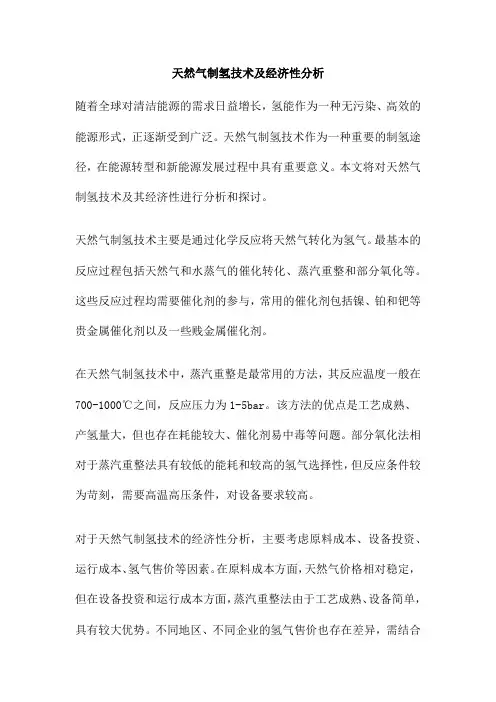 天然气制氢技术及经济性分析

随着全球对清洁能源的需求日益增长，氢能作为一种无污染、高效的能源形式，正逐渐受到广泛。天然气制氢技术作为一种重要的制氢途径，在能源转型和新能源发展过程中具有重要意义。本文将对天然气制氢技术及其经济性进行分析和探讨。

天然气制氢技术主要是通过化学反应将天然气转化为氢气。最基本的反应过程包括天然气和水蒸气的催化转化、蒸汽重整和部分氧化等。这些反应过程均需要催化剂的参与，常用的催化剂包括镍、铂和钯等贵金属催化剂以及一些贱金属催化剂。

在天然气制氢技术中，蒸汽重整是最常用的方法，其反应温度一般在700-1000℃之间，反应压力为1-5bar。该方法的优点是工艺成熟、产氢量大，但也存在耗能较大、催化剂易中毒等问题。部分氧化法相对于蒸汽重整法具有较低的能耗和较高的氢气选择性，但反应条件较为苛刻，需要高温高压条件，对设备要求较高。

对于天然气制氢技术的经济性分析，主要考虑原料成本、设备投资、运行成本、氢气售价等因素。在原料成本方面，天然气价格相对稳定，但在设备投资和运行成本方面，蒸汽重整法由于工艺成熟、设备简单，具有较大优势。不同地区、不同企业的氢气售价也存在差异，需结合